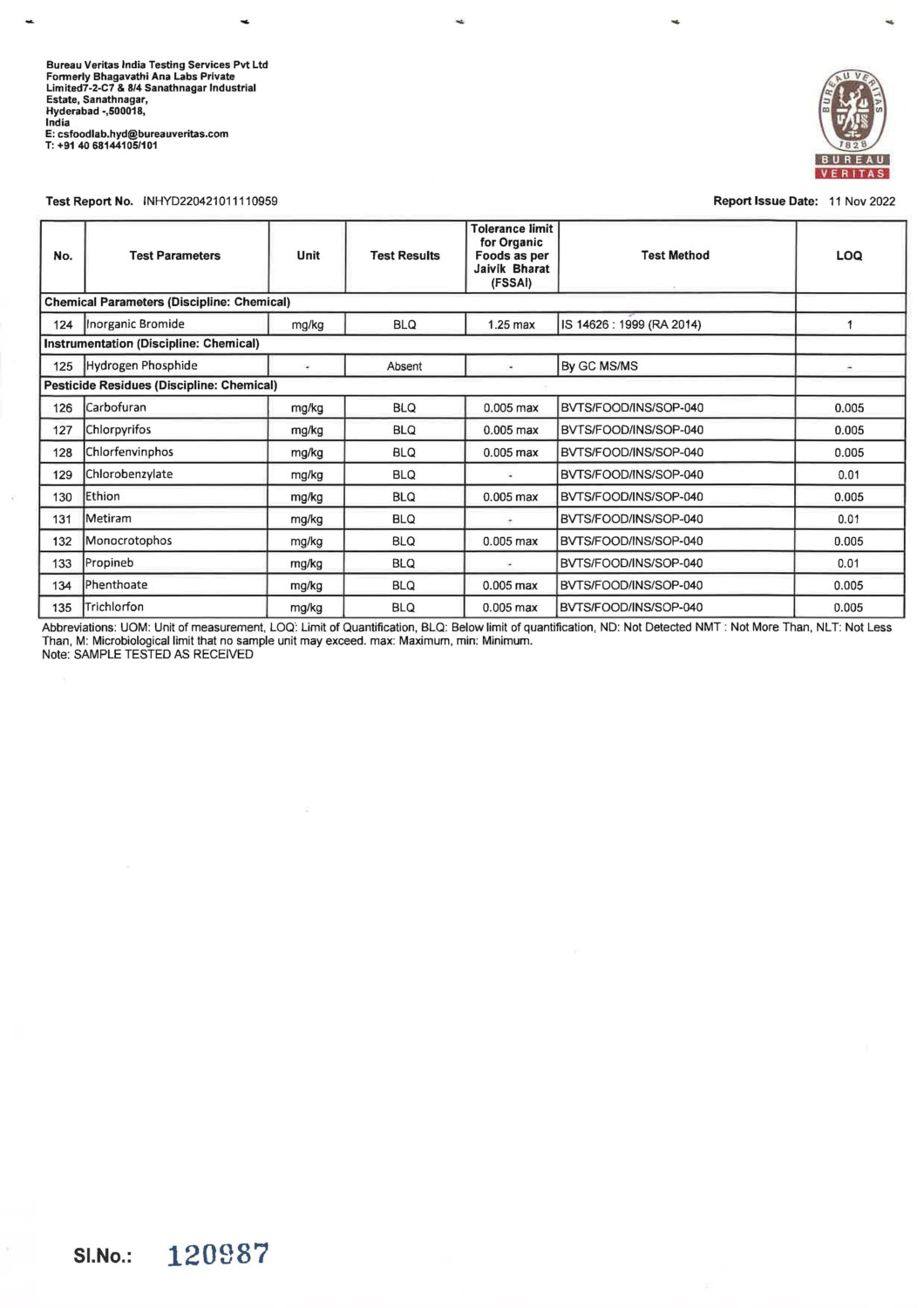 Bureau Veritas India Testing Services Pvt Ltd
Formerly Bhagavathi Ana Labs Private Limited7-2-C7 & 8/4 Sanathnagar Industrial Estate, Sanathnagar,
Hyderabad -,500018,
India
E: csfoodlab.hyd@bureauveritas.com
T: +91 40 68144105/101

BUREAU VERITAS 1828
BUREAU VERITAS

Test Report No. INHYD220421011110959

Report Issue Date: 11 Nov 2022

| No. | Test Parameters | Unit | Test Results | Tolerance limit for Organic Foods as per Jaivik Bharat (FSSAI) | Test Method | LOQ |
|---|---|---|---|---|---|---|
| Chemical Parameters (Discipline: Chemical) | | | | | | |
| 124 | Inorganic Bromide | mg/kg | BLQ | 1.25 max | IS 14626 : 1999 (RA 2014) | 1 |
| Instrumentation (Discipline: Chemical) | | | | | | |
| 125 | Hydrogen Phosphide | - | Absent | - | By GC MS/MS | - |
| Pesticide Residues (Discipline: Chemical) | | | | | | |
| 126 | Carbofuran | mg/kg | BLQ | 0.005 max | BVTS/FOOD/INS/SOP-040 | 0.005 |
| 127 | Chlorpyrifos | mg/kg | BLQ | 0.005 max | BVTS/FOOD/INS/SOP-040 | 0.005 |
| 128 | Chlorfenvinphos | mg/kg | BLQ | 0.005 max | BVTS/FOOD/INS/SOP-040 | 0.005 |
| 129 | Chlorobenzylate | mg/kg | BLQ | - | BVTS/FOOD/INS/SOP-040 | 0.01 |
| 130 | Ethion | mg/kg | BLQ | 0.005 max | BVTS/FOOD/INS/SOP-040 | 0.005 |
| 131 | Metiram | mg/kg | BLQ | - | BVTS/FOOD/INS/SOP-040 | 0.01 |
| 132 | Monocrotophos | mg/kg | BLQ | 0.005 max | BVTS/FOOD/INS/SOP-040 | 0.005 |
| 133 | Propineb | mg/kg | BLQ | - | BVTS/FOOD/INS/SOP-040 | 0.01 |
| 134 | Phenthoate | mg/kg | BLQ | 0.005 max | BVTS/FOOD/INS/SOP-040 | 0.005 |
| 135 | Trichlorfon | mg/kg | BLQ | 0.005 max | BVTS/FOOD/INS/SOP-040 | 0.005 |

Abbreviations: UOM: Unit of measurement, LOQ: Limit of Quantification, BLQ: Below limit of quantification, ND: Not Detected NMT : Not More Than, NLT: Not Less Than, M: Microbiological limit that no sample unit may exceed. max: Maximum, min: Minimum.
Note: SAMPLE TESTED AS RECEIVED

Sl.No.: 120987